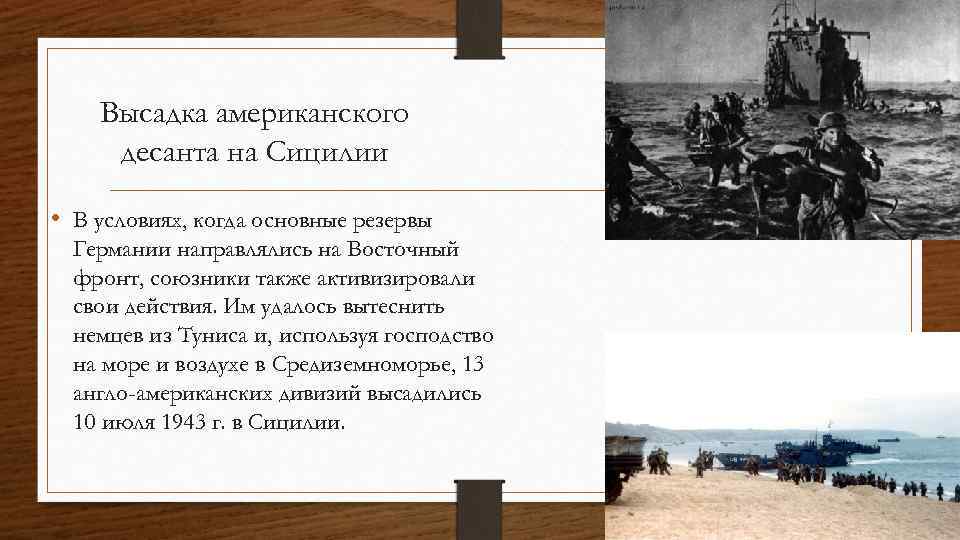 Высадка американского десанта на Сицилии

• В условиях, когда основные резервы Германии направлялись на Восточный фронт, союзники также активизировали свои действия. Им удалось вытеснить немцев из Туниса и, используя господство на море и воздухе в Средиземноморье, 13 англо-американских дивизий высадились 10 июля 1943 г. в Сицилии.